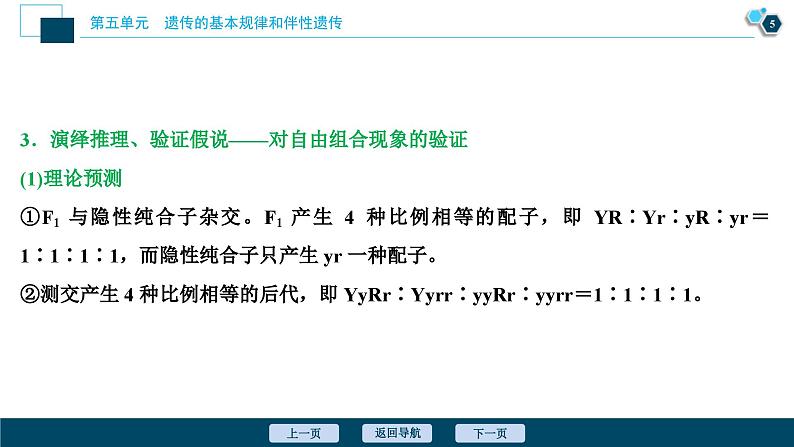 第五单元 遗传的基本规律和伴性遗传

5

3．演绎推理、验证假说——对自由组合现象的验证

(1)理论预测

①$F_1$与隐性纯合子杂交。$F_1$产生4种比例相等的配子，即YR∶Yr∶yR∶yr＝1∶1∶1∶1，而隐性纯合子只产生yr一种配子。

②测交产生4种比例相等的后代，即YyRr∶Yyrr∶yyRr∶yyrr＝1∶1∶1∶1。

上一页 返回导航 下一页